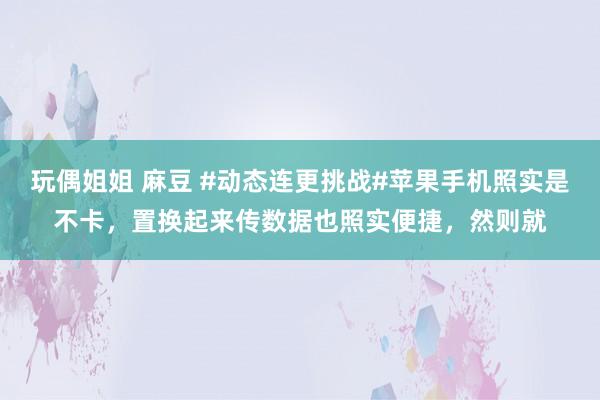 玩偶姐姐 麻豆 #动态连更挑战#苹果手机照实是不卡，置换起来传数据也照实便捷，然则就